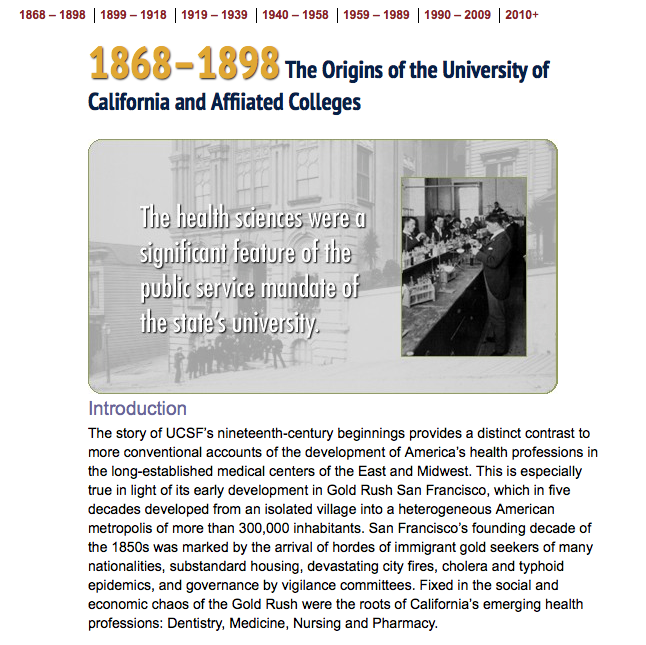 1868 – 1898 | 1899 – 1918 | 1919 – 1939 | 1940 – 1958 | 1959 – 1989 | 1990 – 2009 | 2010+

1868–1898 The Origins of the University of California and Affiiated Colleges

The health sciences were a significant feature of the public service mandate of the state's university.

Introduction

The story of UCSF's nineteenth-century beginnings provides a distinct contrast to more conventional accounts of the development of America's health professions in the long-established medical centers of the East and Midwest. This is especially true in light of its early development in Gold Rush San Francisco, which in five decades developed from an isolated village into a heterogeneous American metropolis of more than 300,000 inhabitants. San Francisco's founding decade of the 1850s was marked by the arrival of hordes of immigrant gold seekers of many nationalities, substandard housing, devastating city fires, cholera and typhoid epidemics, and governance by vigilance committees. Fixed in the social and economic chaos of the Gold Rush were the roots of California's emerging health professions: Dentistry, Medicine, Nursing and Pharmacy.